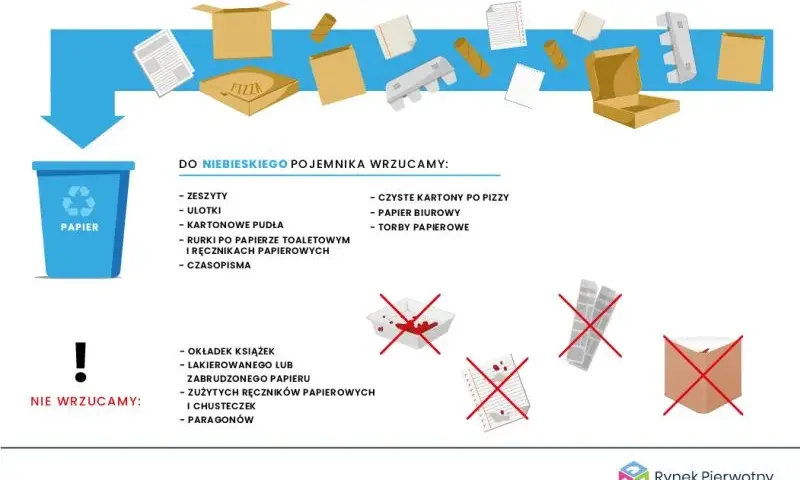 PIZZA

PAPIER

DO NIEBIESKIEGO POJEMNIKA WRZUCAMY:

- ZESZYTY
- ULOTKI
- KARTONOWE PUDŁA
- RURKI PO PAPIERZE TOALETOWYM I RĘCZNIKACH PAPIEROWYCH
- CZASOPISMA

- CZYSTE KARTONY PO PIZZY
- PAPIER BIUROWY
- TORBY PAPIEROWE

!

NIE WRZUCAMY:

- OKŁADEK KSIĄŻEK
- LAKIEROWANEGO LUB ZABRUDZONEGO PAPIERU
- ZUŻYTYCH RĘCZNIKÓW PAPIEROWYCH I CHUSTECZEK
- PARAGONÓW

Rynek Pierwotny